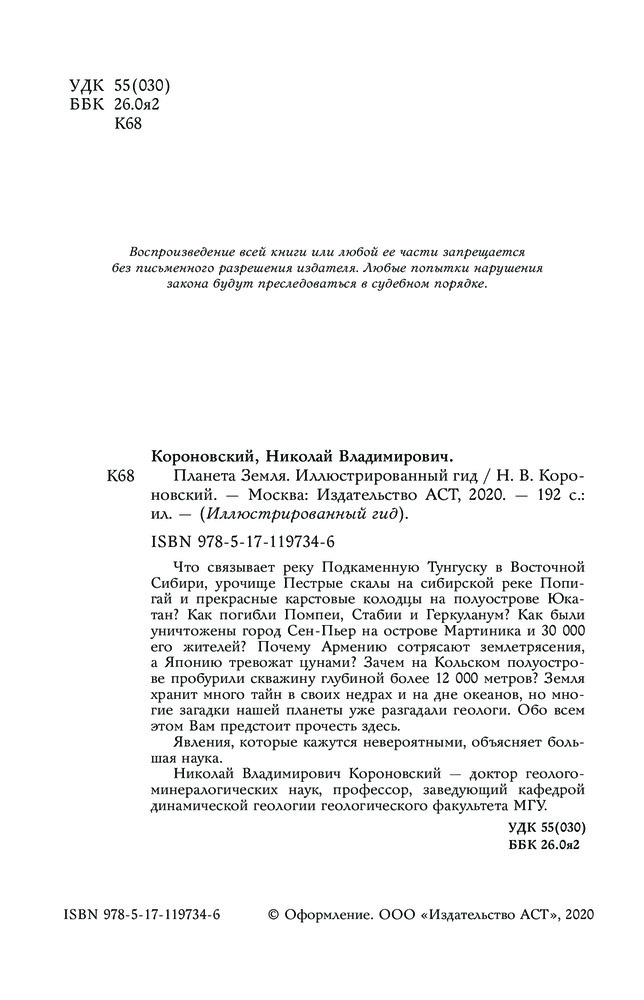 УДК 55(030)
ББК 26.0я2
К68

Воспроизведение всей книги или любой ее части запрещается без письменного разрешения издателя. Любые попытки нарушения закона будут преследоваться в судебном порядке.

Короновский, Николай Владимирович.

К68 Планета Земля. Иллюстрированный гид / Н. В. Короновский. — Москва: Издательство АСТ, 2020. — 192 с.: ил. — (Иллюстрированный гид).

ISBN 978-5-17-119734-6

Что связывает реку Подкаменную Тунгуску в Восточной Сибири, урочище Пестрые скалы на сибирской реке Попигай и прекрасные карстовые колодцы на полуострове Юкатан? Как погибли Помпеи, Стабии и Геркуланум? Как были уничтожены город Сен-Пьер на острове Мартиника и 30 000 его жителей? Почему Армению сотрясают землетрясения, а Японию тревожат цунами? Зачем на Кольском полуострове пробурили скважину глубиной более 12 000 метров? Земля хранит много тайн в своих недрах и на дне океанов, но многие загадки нашей планеты уже разгадали геологи. Обо всем этом Вам предстоит прочесть здесь.

Явления, которые кажутся невероятными, объясняет большая наука.

Николай Владимирович Короновский — доктор геолого-минералогических наук, профессор, заведующий кафедрой динамической геологии геологического факультета МГУ.

УДК 55(030)
ББК 26.0я2

ISBN 978-5-17-119734-6 © Оформление. ООО «Издательство АСТ», 2020